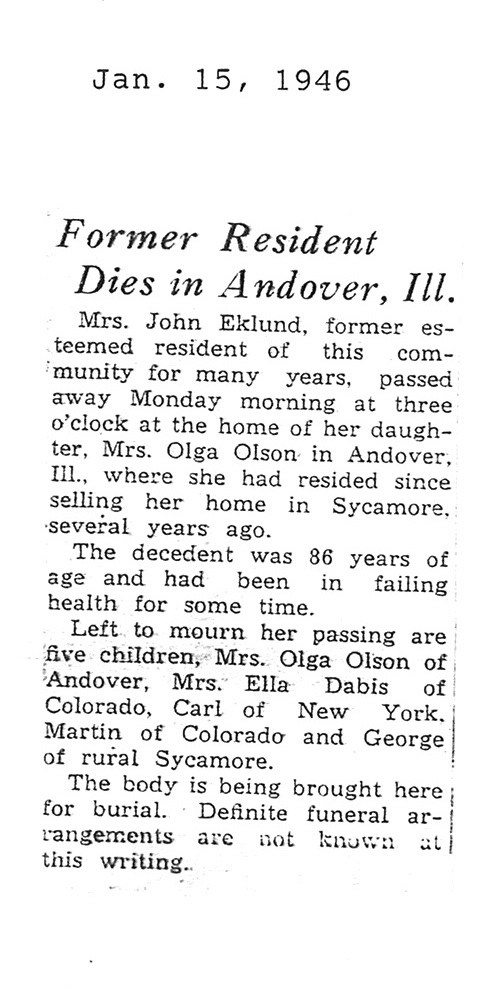 Jan. 15, 1946

Former Resident Dies in Andover, Ill.

Mrs. John Eklund, former esteemed resident of this community for many years, passed away Monday morning at three o'clock at the home of her daughter, Mrs. Olga Olson in Andover, Ill., where she had resided since selling her home in Sycamore, several years ago.

The decedent was 86 years of age and had been in failing health for some time.

Left to mourn her passing are five children, Mrs. Olga Olson of Andover, Mrs. Ella Dabis of Colorado, Carl of New York, Martin of Colorado and George of rural Sycamore.

The body is being brought here for burial. Definite funeral arrangements are not known at this writing.